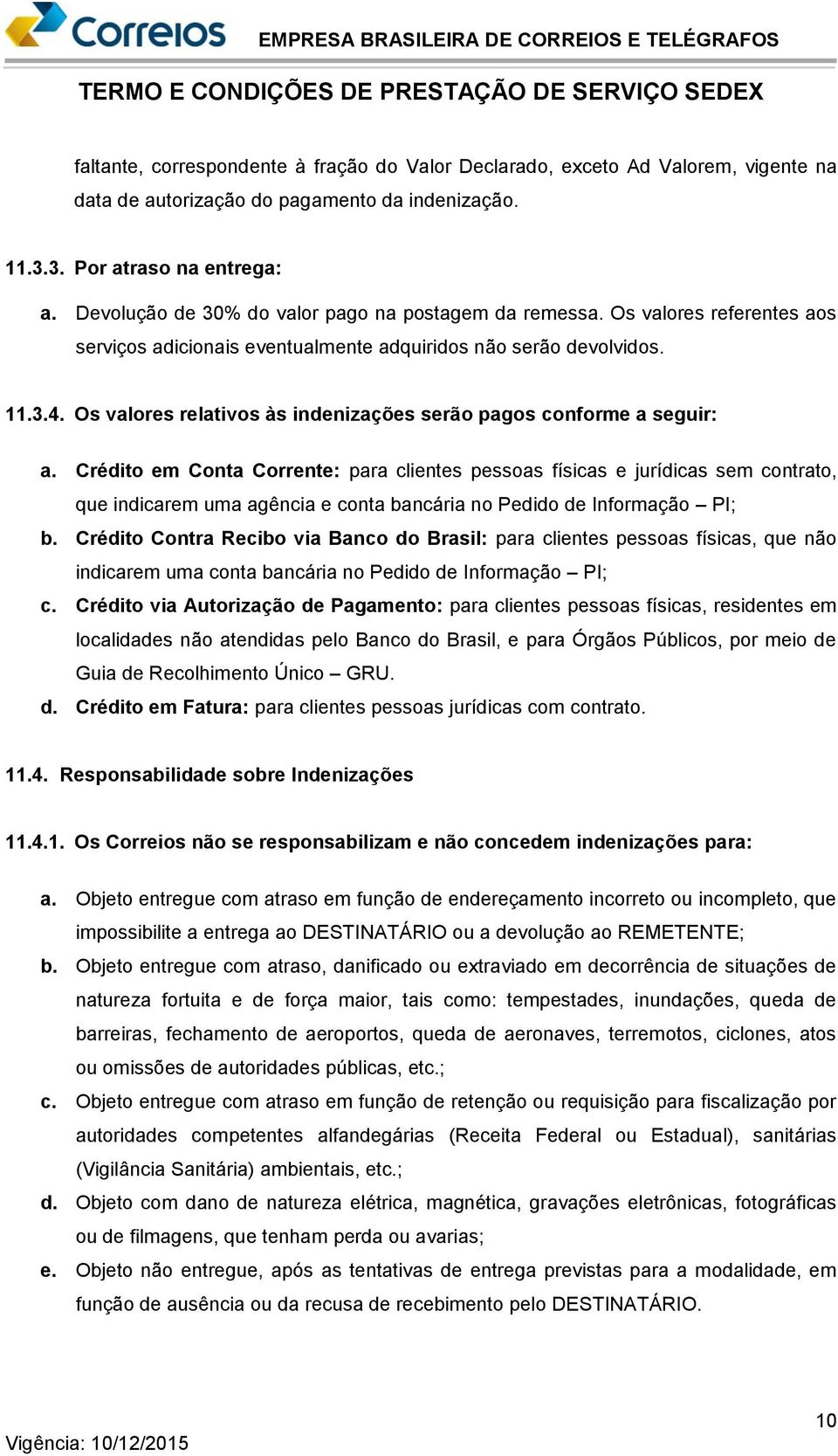 Correios EMPRESA BRASILEIRA DE CORREIOS E TELÉGRAFOS

TERMO E CONDIÇÕES DE PRESTAÇÃO DE SERVIÇO SEDEX

faltante, correspondente à fração do Valor Declarado, exceto Ad Valorem, vigente na data de autorização do pagamento da indenização.

11.3.3. Por atraso na entrega:

a. Devolução de 30% do valor pago na postagem da remessa. Os valores referentes aos serviços adicionais eventualmente adquiridos não serão devolvidos.

11.3.4. Os valores relativos às indenizações serão pagos conforme a seguir:

a. Crédito em Conta Corrente: para clientes pessoas físicas e jurídicas sem contrato, que indicarem uma agência e conta bancária no Pedido de Informação – PI;

b. Crédito Contra Recibo via Banco do Brasil: para clientes pessoas físicas, que não indicarem uma conta bancária no Pedido de Informação – PI;

c. Crédito via Autorização de Pagamento: para clientes pessoas físicas, residentes em localidades não atendidas pelo Banco do Brasil, e para Órgãos Públicos, por meio de Guia de Recolhimento Único – GRU.

d. Crédito em Fatura: para clientes pessoas jurídicas com contrato.

11.4. Responsabilidade sobre Indenizações

11.4.1. Os Correios não se responsabilizam e não concedem indenizações para:

a. Objeto entregue com atraso em função de endereçamento incorreto ou incompleto, que impossibilite a entrega ao DESTINATÁRIO ou a devolução ao REMETENTE;

b. Objeto entregue com atraso, danificado ou extraviado em decorrência de situações de natureza fortuita e de força maior, tais como: tempestades, inundações, queda de barreiras, fechamento de aeroportos, queda de aeronaves, terremotos, ciclones, atos ou omissões de autoridades públicas, etc.;

c. Objeto entregue com atraso em função de retenção ou requisição para fiscalização por autoridades competentes alfandegárias (Receita Federal ou Estadual), sanitárias (Vigilância Sanitária) ambientais, etc.;

d. Objeto com dano de natureza elétrica, magnética, gravações eletrônicas, fotográficas ou de filmagens, que tenham perda ou avarias;

e. Objeto não entregue, após as tentativas de entrega previstas para a modalidade, em função de ausência ou da recusa de recebimento pelo DESTINATÁRIO.

10

Vigência: 10/12/2015